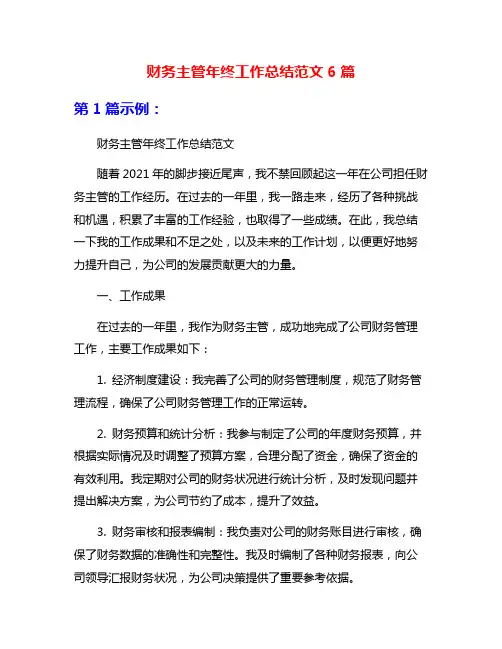 财务主管年终工作总结范文 6 篇

第 1 篇示例：

财务主管年终工作总结范文

随着 2021 年的脚步接近尾声，我不禁回顾起这一年在公司担任财务主管的工作经历。在过去的一年里，我一路走来，经历了各种挑战和机遇，积累了丰富的工作经验，也取得了一些成绩。在此，我总结一下我的工作成果和不足之处，以及未来的工作计划，以便更好地努力提升自己，为公司的发展贡献更大的力量。

一、工作成果

在过去的一年里，我作为财务主管，成功地完成了公司财务管理工作，主要工作成果如下：

1. 经济制度建设：我完善了公司的财务管理制度，规范了财务管理流程，确保了公司财务管理工作的正常运转。

2. 财务预算和统计分析：我参与制定了公司的年度财务预算，并根据实际情况及时调整了预算方案，合理分配了资金，确保了资金的有效利用。我定期对公司的财务状况进行统计分析，及时发现问题并提出解决方案，为公司节约了成本，提升了效益。

3. 财务审核和报表编制：我负责对公司的财务账目进行审核，确保了财务数据的准确性和完整性。我及时编制了各种财务报表，向公司领导汇报财务状况，为公司决策提供了重要参考依据。